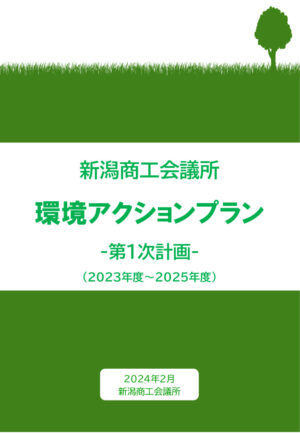 新潟商工会議所

環境アクションプラン

-第1次計画-

（2023年度～2025年度）

2024年2月
新潟商工会議所